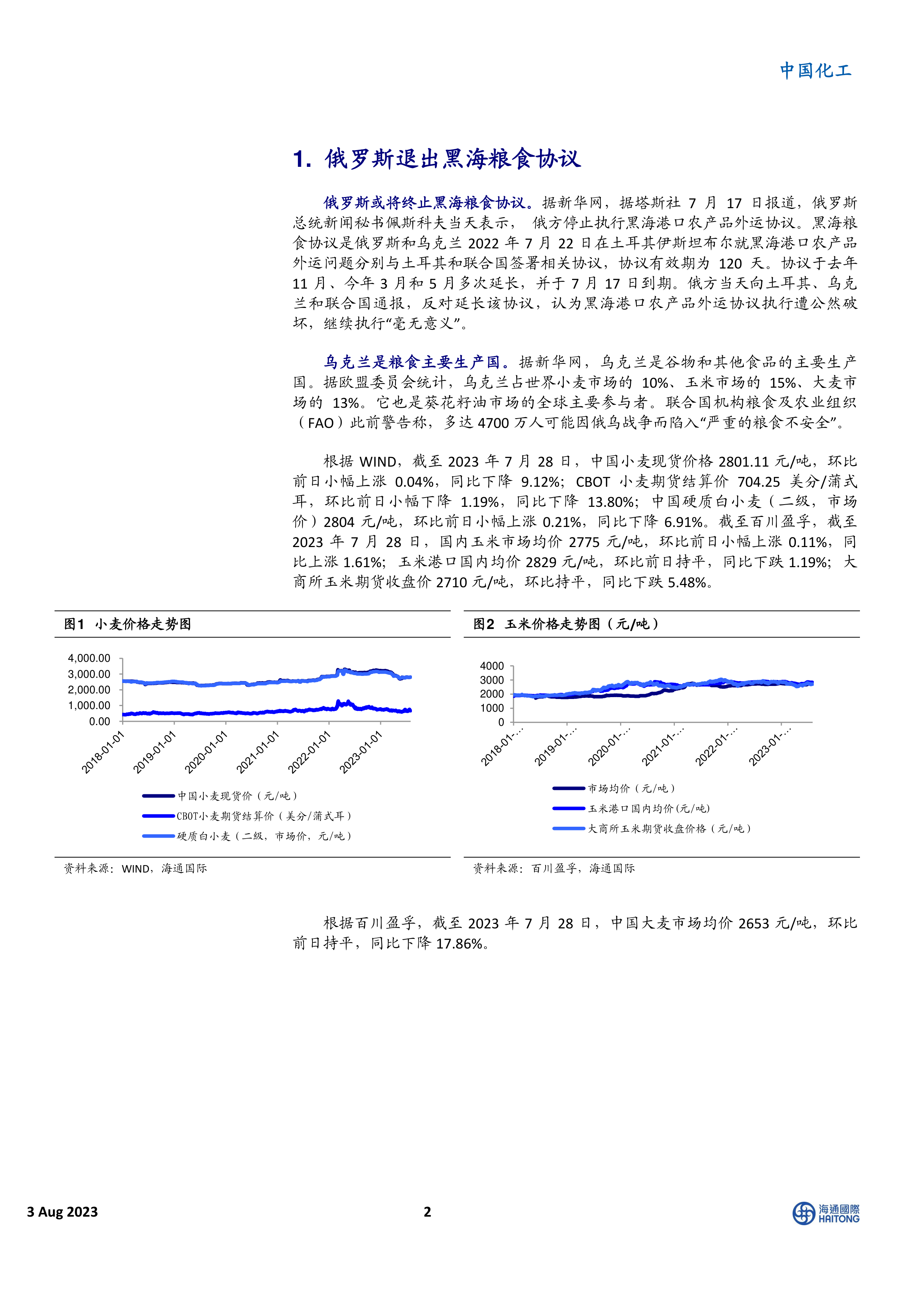 中国化工

1. 俄罗斯退出黑海粮食协议

俄罗斯或将终止黑海粮食协议。据新华网，据塔斯社 7 月 17 日报道，俄罗斯总统新闻秘书佩斯科夫当天表示， 俄方停止执行黑海港口农产品外运协议。黑海粮食协议是俄罗斯和乌克兰 2022 年 7 月 22 日在土耳其伊斯坦布尔就黑海港口农产品外运问题分别与土耳其和联合国签署相关协议，协议有效期为 120 天。协议于去年 11 月、今年 3 月和 5 月多次延长，并于 7 月 17 日到期。俄方当天向土耳其、乌克兰和联合国通报，反对延长该协议，认为黑海港口农产品外运协议执行遭公然破坏，继续执行“毫无意义”。

乌克兰是粮食主要生产国。据新华网，乌克兰是谷物和其他食品的主要生产国。据欧盟委员会统计，乌克兰占世界小麦市场的 10%、玉米市场的 15%、大麦市场的 13%。它也是葵花籽油市场的全球主要参与者。联合国机构粮食及农业组织（FAO）此前警告称，多达 4700 万人可能因俄乌战争而陷入“严重的粮食不安全”。

根据 WIND，截至 2023 年 7 月 28 日，中国小麦现货价格 2801.11 元/吨，环比前日小幅上涨 0.04%，同比下降 9.12%；CBOT 小麦期货结算价 704.25 美分/蒲式耳，环比前日小幅下降 1.19%，同比下降 13.80%；中国硬质白小麦（二级，市场价）2804 元/吨，环比前日小幅上涨 0.21%，同比下降 6.91%。截至百川盈孚，截至 2023 年 7 月 28 日，国内玉米市场均价 2775 元/吨，环比前日小幅上涨 0.11%，同比上涨 1.61%；玉米港口国内均价 2829 元/吨，环比前日持平，同比下跌 1.19%；大商所玉米期货收盘价 2710 元/吨，环比持平，同比下跌 5.48%。

图1 小麦价格走势图

4,000.00
3,000.00
2,000.00
1,000.00
0.00

2018-01-01 2019-01-01 2020-01-01 2021-01-01 2022-01-01 2023-01-01

中国小麦现货价（元/吨）
CBOT小麦期货结算价（美分/蒲式耳）
硬质白小麦（二级，市场价，元/吨）

资料来源：WIND，海通国际

图2 玉米价格走势图（元/吨）

4000
3000
2000
1000
0

2018-01-... 2019-01-... 2020-01-... 2021-01-... 2022-01-... 2023-01-...

市场均价（元/吨）
玉米港口国内均价(元/吨)
大商所玉米期货收盘价格（元/吨）

资料来源：百川盈孚，海通国际

根据百川盈孚，截至 2023 年 7 月 28 日，中国大麦市场均价 2653 元/吨，环比前日持平，同比下降 17.86%。

3 Aug 2023
2
海通國際 HAITONG